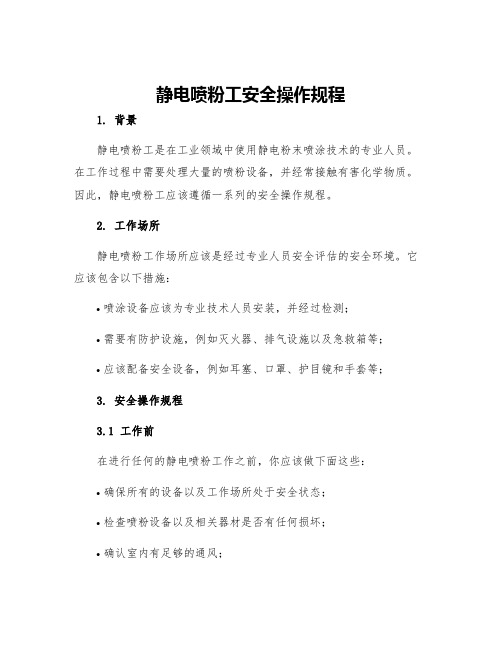 静电喷粉工安全操作规程

1. 背景

静电喷粉工是在工业领域中使用静电粉末喷涂技术的专业人员。在工作过程中需要处理大量的喷粉设备，并经常接触有害化学物质。因此，静电喷粉工应该遵循一系列的安全操作规程。

2. 工作场所

静电喷粉工作场所应该是经过专业人员安全评估的安全环境。它应该包含以下措施：

• 喷涂设备应该为专业技术人员安装，并经过检测；

• 需要有防护设施，例如灭火器、排气设施以及急救箱等；

• 应该配备安全设备，例如耳塞、口罩、护目镜和手套等；

3. 安全操作规程

3.1 工作前

在进行任何的静电喷粉工作之前，你应该做下面这些：

• 确保所有的设备以及工作场所处于安全状态；

• 检查喷粉设备以及相关器材是否有任何损坏；

• 确认室内有足够的通风；